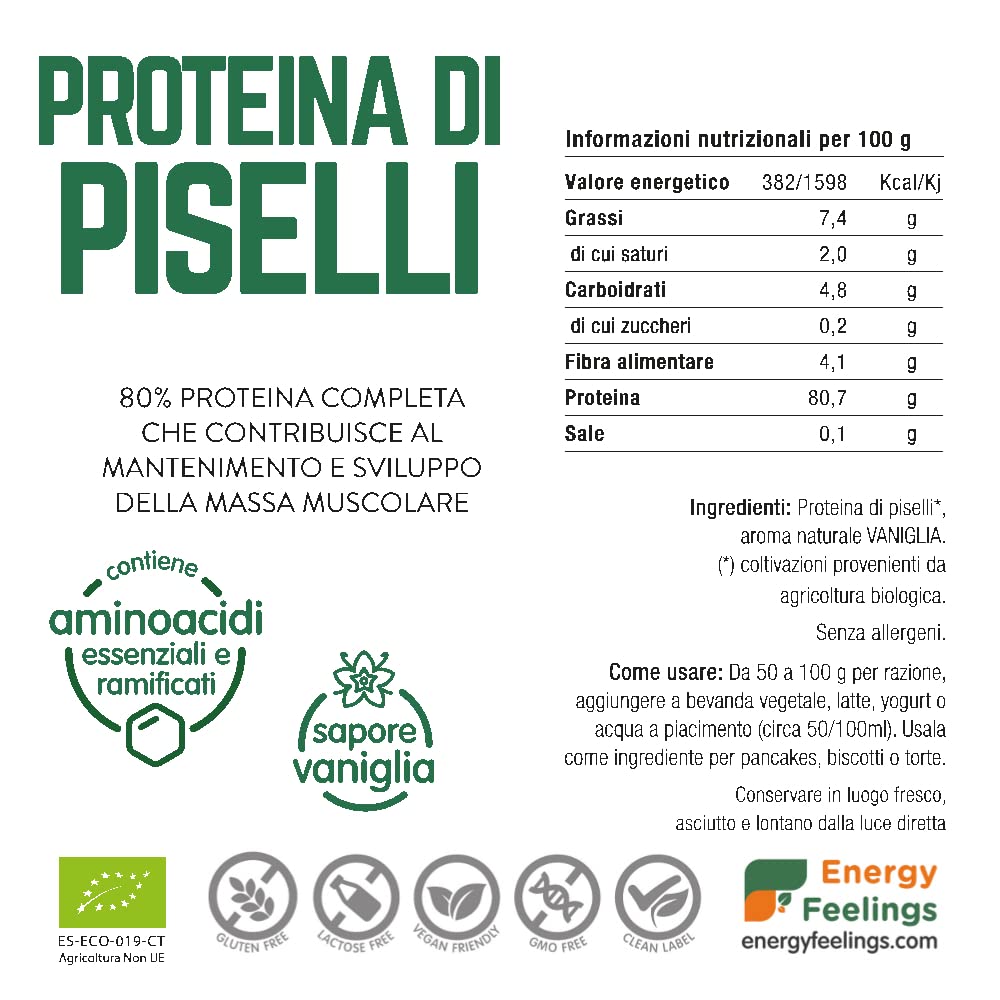 PROTEINA DI PISELLI

80% PROTEINA COMPLETA CHE CONTRIBUISCE AL MANTENIMENTO E SVILUPPO DELLA MASSA MUSCOLARE

contiene
aminoacidi
essenziali e
ramificati

sapore
vaniglia

Informazioni nutrizionali per 100 g

| Valore energetico | 382/1598 | Kcal/Kj |
|---|---|---|
| Grassi | 7,4 | g |
| di cui saturi | 2,0 | g |
| Carboidrati | 4,8 | g |
| di cui zuccheri | 0,2 | g |
| Fibra alimentare | 4,1 | g |
| Proteina | 80,7 | g |
| Sale | 0,1 | g |

Ingredienti: Proteina di piselli*, aroma naturale VANIGLIA.
(*) coltivazioni provenienti da agricoltura biologica.

Senza allergeni.

Come usare: Da 50 a 100 g per razione, aggiungere a bevanda vegetale, latte, yogurt o acqua a piacimento (circa 50/100ml). Usala come ingrediente per pancakes, biscotti o torte.

Conservare in luogo fresco, asciutto e lontano dalla luce diretta

ES-ECO-019-CT
Agricoltura Non UE

GLUTEN FREE
LACTOSE FREE
VEGAN FRIENDLY
GMO FREE
CLEAN LABEL

Energy
Feelings
energyfeelings.com